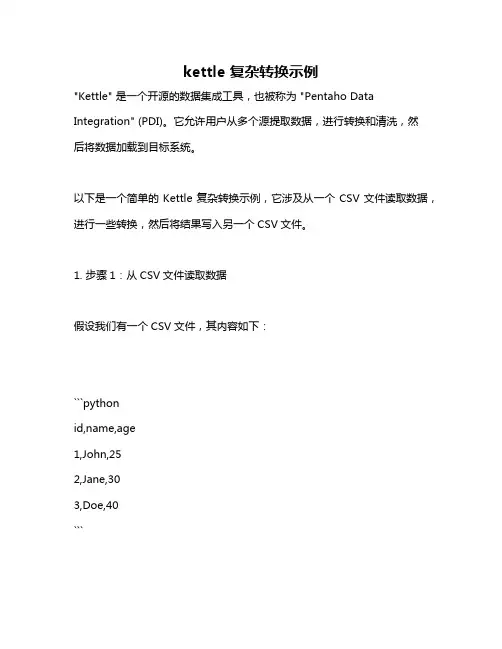 kettle 复杂转换示例

"Kettle" 是一个开源的数据集成工具，也被称为 "Pentaho Data Integration" (PDI)。它允许用户从多个源提取数据，进行转换和清洗，然后将数据加载到目标系统。

以下是一个简单的 Kettle 复杂转换示例，它涉及从一个 CSV 文件读取数据，进行一些转换，然后将结果写入另一个 CSV 文件。

1. 步骤 1：从 CSV 文件读取数据

假设我们有一个 CSV 文件，其内容如下：

```python
id,name,age
1,John,25
2,Jane,30
3,Doe,40
```